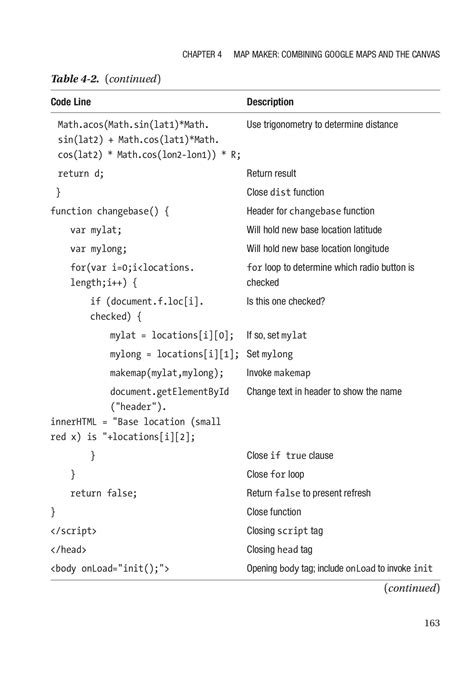 CHAPTER 4 MAP MAKER: COMBINING GOOGLE MAPS AND THE CANVAS

Table 4-2. (continued)

| Code Line | Description |
|---|---|
| Math.acos(Math.sin(lat1)*Math.sin(lat2) + Math.cos(lat1)*Math.cos(lat2) * Math.cos(lon2-lon1)) * R; | Use trigonometry to determine distance |
| return d; | Return result |
| } | Close dist function |
| function changebase() { | Header for changebase function |
| var mylat; | Will hold new base location latitude |
| var mylong; | Will hold new base location longitude |
| for(var i=0;i<locations.length;i++) { | for loop to determine which radio button is checked |
| if (document.f.loc[i].checked) { | Is this one checked? |
| mylat = locations[i][0]; | If so, set mylat |
| mylong = locations[i][1]; | Set mylong |
| makemap(mylat,mylong); | Invoke makemap |
| document.getElementById("header").innerHTML = "Base location (small red x) is "+locations[i][2]; | Change text in header to show the name |
| } | Close if true clause |
| } | Close for loop |
| return false; | Return false to present refresh |
| } | Close function |
| </script> | Closing script tag |
| </head> | Closing head tag |
| <body onLoad="init();"> | Opening body tag; include onLoad to invoke init |

(continued)

163